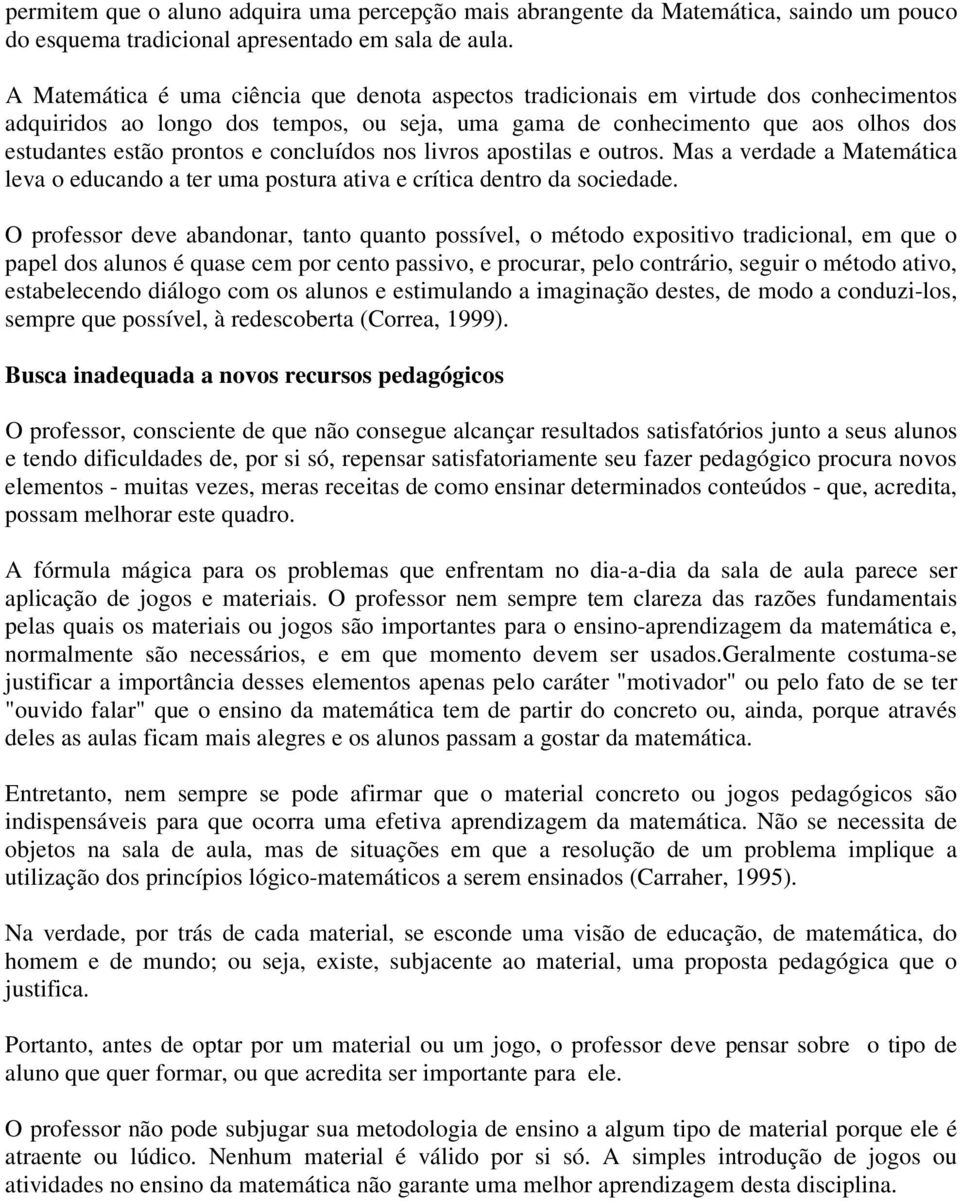 permitem que o aluno adquira uma percepção mais abrangente da Matemática, saindo um pouco do esquema tradicional apresentado em sala de aula.

A Matemática é uma ciência que denota aspectos tradicionais em virtude dos conhecimentos adquiridos ao longo dos tempos, ou seja, uma gama de conhecimento que aos olhos dos estudantes estão prontos e concluídos nos livros apostilas e outros. Mas a verdade a Matemática leva o educando a ter uma postura ativa e crítica dentro da sociedade.

O professor deve abandonar, tanto quanto possível, o método expositivo tradicional, em que o papel dos alunos é quase cem por cento passivo, e procurar, pelo contrário, seguir o método ativo, estabelecendo diálogo com os alunos e estimulando a imaginação destes, de modo a conduzi-los, sempre que possível, à redescoberta (Correa, 1999).

Busca inadequada a novos recursos pedagógicos

O professor, consciente de que não consegue alcançar resultados satisfatórios junto a seus alunos e tendo dificuldades de, por si só, repensar satisfatoriamente seu fazer pedagógico procura novos elementos - muitas vezes, meras receitas de como ensinar determinados conteúdos - que, acredita, possam melhorar este quadro.

A fórmula mágica para os problemas que enfrentam no dia-a-dia da sala de aula parece ser aplicação de jogos e materiais. O professor nem sempre tem clareza das razões fundamentais pelas quais os materiais ou jogos são importantes para o ensino-aprendizagem da matemática e, normalmente são necessários, e em que momento devem ser usados.Geralmente costuma-se justificar a importância desses elementos apenas pelo caráter "motivador" ou pelo fato de se ter "ouvido falar" que o ensino da matemática tem de partir do concreto ou, ainda, porque através deles as aulas ficam mais alegres e os alunos passam a gostar da matemática.

Entretanto, nem sempre se pode afirmar que o material concreto ou jogos pedagógicos são indispensáveis para que ocorra uma efetiva aprendizagem da matemática. Não se necessita de objetos na sala de aula, mas de situações em que a resolução de um problema implique a utilização dos princípios lógico-matemáticos a serem ensinados (Carraher, 1995).

Na verdade, por trás de cada material, se esconde uma visão de educação, de matemática, do homem e de mundo; ou seja, existe, subjacente ao material, uma proposta pedagógica que o justifica.

Portanto, antes de optar por um material ou um jogo, o professor deve pensar sobre o tipo de aluno que quer formar, ou que acredita ser importante para ele.

O professor não pode subjugar sua metodologia de ensino a algum tipo de material porque ele é atraente ou lúdico. Nenhum material é válido por si só. A simples introdução de jogos ou atividades no ensino da matemática não garante uma melhor aprendizagem desta disciplina.